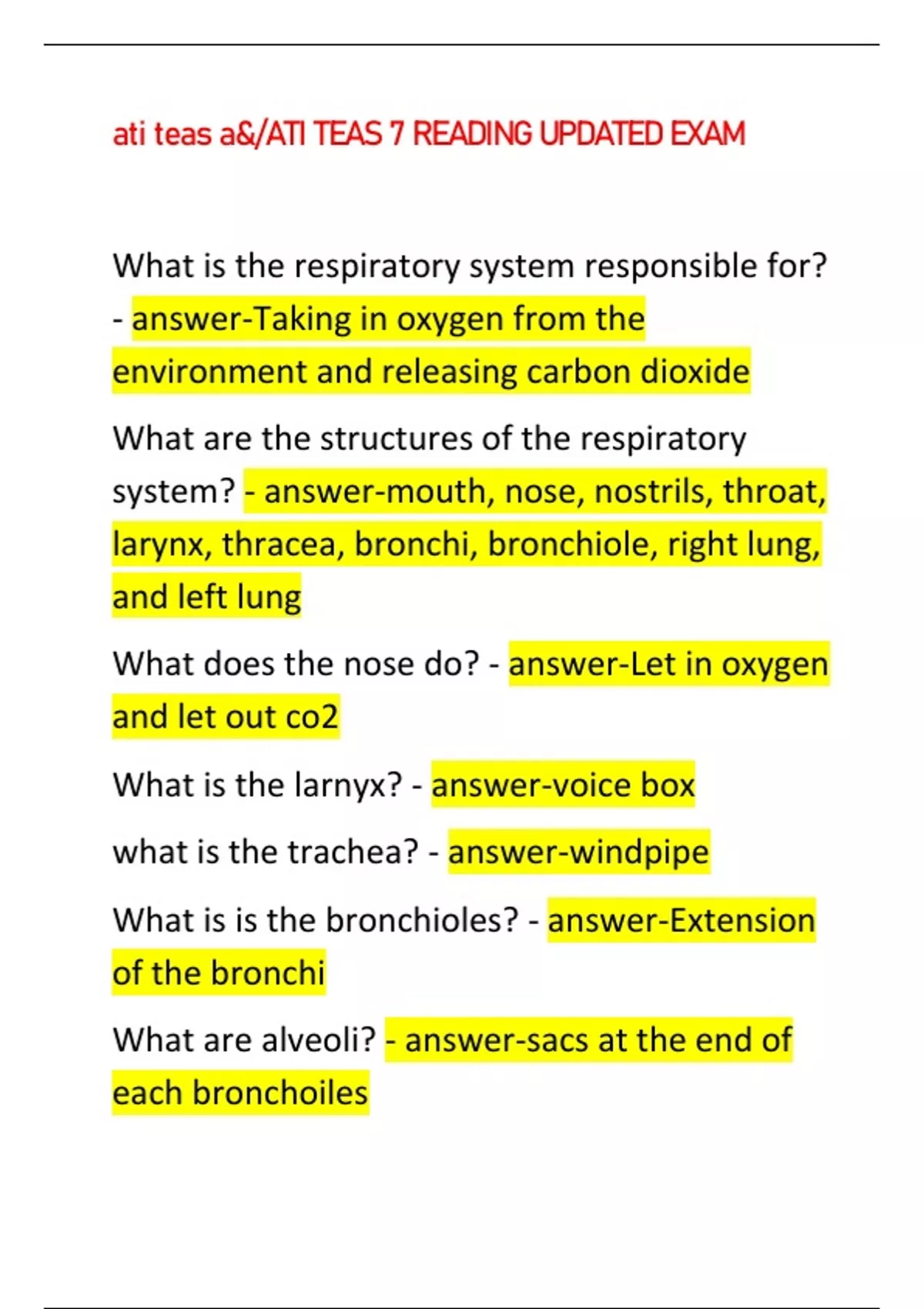 ati teas a&/ATI TEAS 7 READING UPDATED EXAM

What is the respiratory system responsible for? - answer-Taking in oxygen from the environment and releasing carbon dioxide

What are the structures of the respiratory system? - answer-mouth, nose, nostrils, throat, larynx, thracea, bronchi, bronchiole, right lung, and left lung

What does the nose do? - answer-Let in oxygen and let out co2

What is the larnyx? - answer-voice box

what is the trachea? - answer-windpipe

What is is the bronchioles? - answer-Extension of the bronchi

What are alveoli? - answer-sacs at the end of each bronchoiles